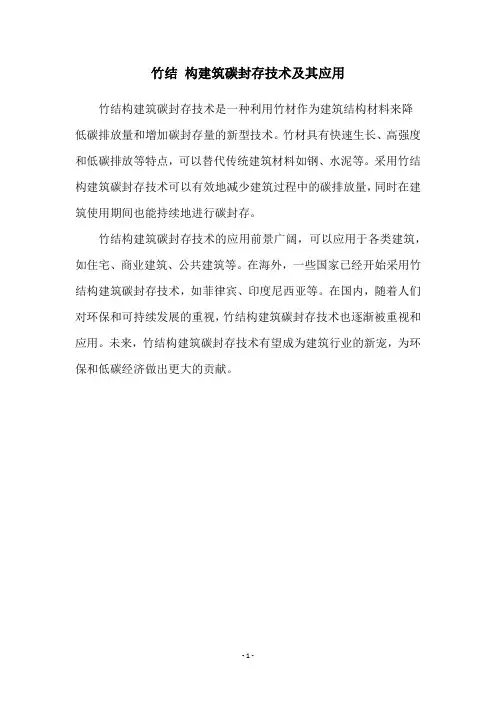 竹结 构建筑碳封存技术及其应用

竹结构建筑碳封存技术是一种利用竹材作为建筑结构材料来降低碳排放量和增加碳封存量的新型技术。竹材具有快速生长、高强度和低碳排放等特点，可以替代传统建筑材料如钢、水泥等。采用竹结构建筑碳封存技术可以有效地减少建筑过程中的碳排放量，同时在建筑使用期间也能持续地进行碳封存。

竹结构建筑碳封存技术的应用前景广阔，可以应用于各类建筑，如住宅、商业建筑、公共建筑等。在海外，一些国家已经开始采用竹结构建筑碳封存技术，如菲律宾、印度尼西亚等。在国内，随着人们对环保和可持续发展的重视，竹结构建筑碳封存技术也逐渐被重视和应用。未来，竹结构建筑碳封存技术有望成为建筑行业的新宠，为环保和低碳经济做出更大的贡献。

- 1 -